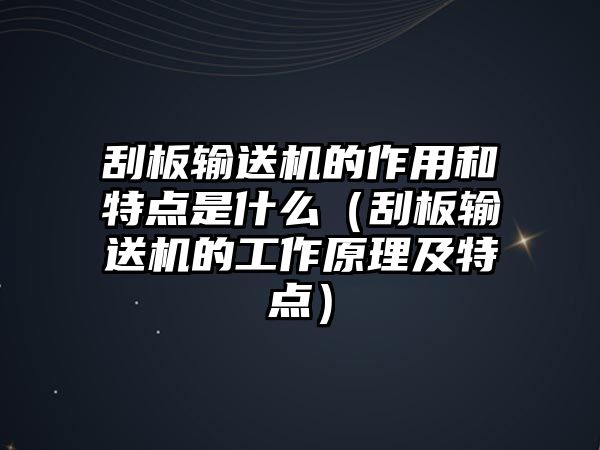 刮板输送机的作用和特点是什么（刮板输送机的工作原理及特点）